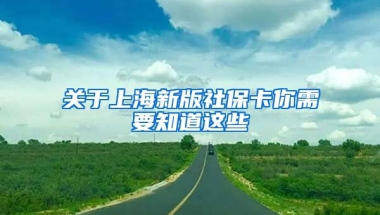 关于上海新版社保卡你需要知道这些